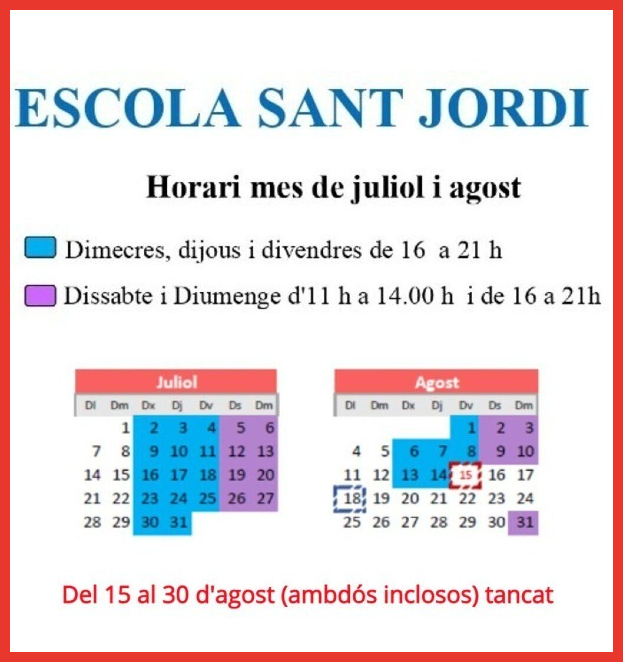 ESCOLA SANT JORDI

Horari mes de juliol i agost

Dimecres, dijous i divendres de 16 a 21 h

Dissabte i Diumenge d'11 h a 14.00 h i de 16 a 21h

Juliol

| Dl | Dm | Dx | Dj | Dv | Ds | Dm |
|---|---|---|---|---|---|---|
| | 1 | 2 | 3 | 4 | 5 | 6 |
| 7 | 8 | 9 | 10 | 11 | 12 | 13 |
| 14 | 15 | 16 | 17 | 18 | 19 | 20 |
| 21 | 22 | 23 | 24 | 25 | 26 | 27 |
| 28 | 29 | 30 | 31 | | | |

Agost

| Dl | Dm | Dx | Dj | Dv | Ds | Dm |
|---|---|---|---|---|---|---|
| | | | | 1 | 2 | 3 |
| 4 | 5 | 6 | 7 | 8 | 9 | 10 |
| 11 | 12 | 13 | 14 | 15 | 16 | 17 |
| 18 | 19 | 20 | 21 | 22 | 23 | 24 |
| 25 | 26 | 27 | 28 | 29 | 30 | 31 |

Del 15 al 30 d'agost (ambdós inclosos) tancat